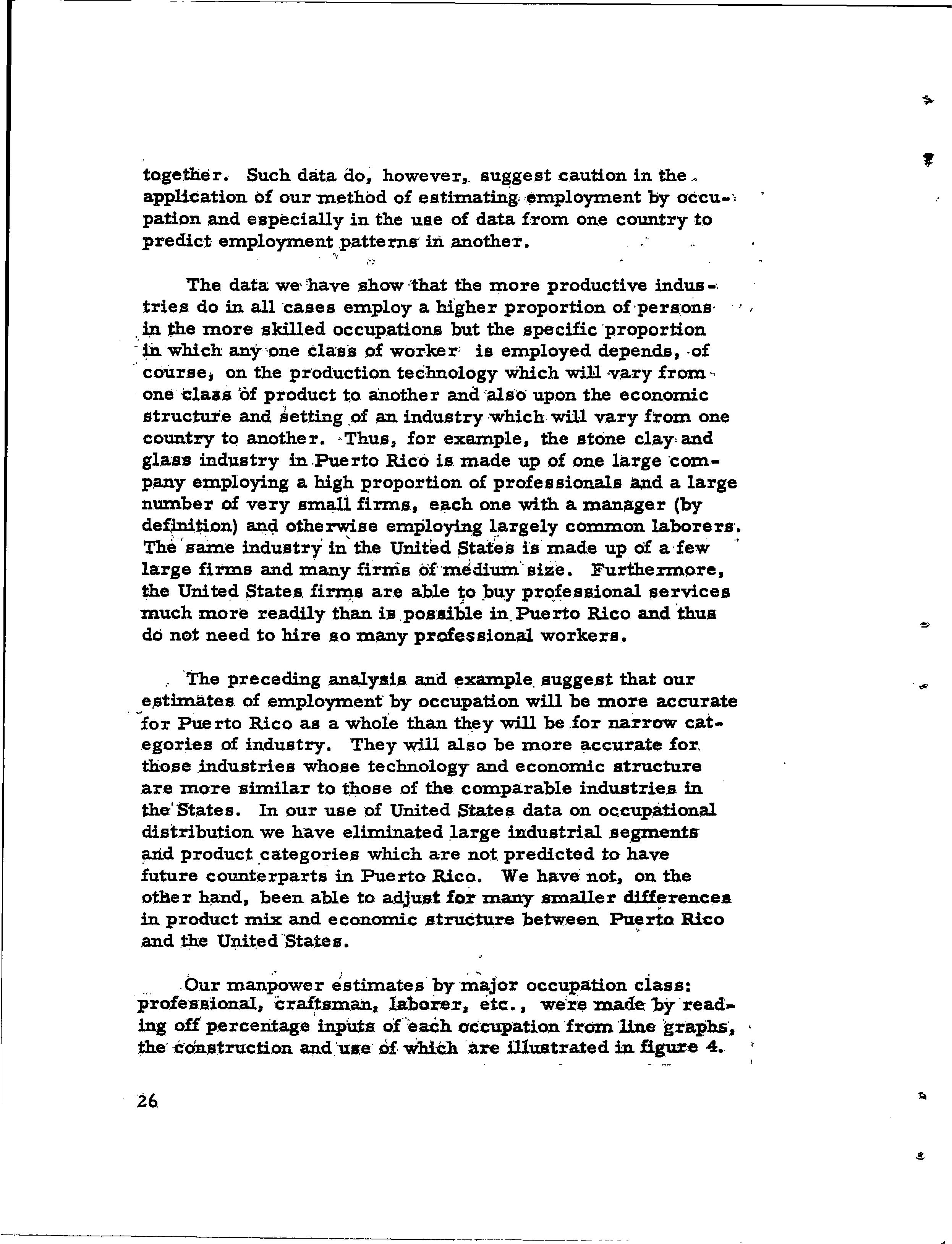 together. Such data do, however, suggest caution in the application of our method of estimating employment by occupation and especially in the use of data from one country to predict employment patterns in another.

The data we have show that the more productive industries do in all cases employ a higher proportion of persons in the more skilled occupations but the specific proportion in which any one class of worker is employed depends, of course, on the production technology which will vary from one class of product to another and also upon the economic structure and setting of an industry which will vary from one country to another. Thus, for example, the stone clay and glass industry in Puerto Rico is made up of one large company employing a high proportion of professionals and a large number of very small firms, each one with a manager (by definition) and otherwise employing largely common laborers. The same industry in the United States is made up of a few large firms and many firms of medium size. Furthermore, the United States firms are able to buy professional services much more readily than is possible in Puerto Rico and thus do not need to hire so many professional workers.

The preceding analysis and example suggest that our estimates of employment by occupation will be more accurate for Puerto Rico as a whole than they will be for narrow categories of industry. They will also be more accurate for those industries whose technology and economic structure are more similar to those of the comparable industries in the States. In our use of United States data on occupational distribution we have eliminated large industrial segments and product categories which are not predicted to have future counterparts in Puerto Rico. We have not, on the other hand, been able to adjust for many smaller differences in product mix and economic structure between Puerto Rico and the United States.

Our manpower estimates by major occupation class: professional, craftsman, laborer, etc., were made by reading off percentage inputs of each occupation from line graphs, the construction and use of which are illustrated in figure 4.

26